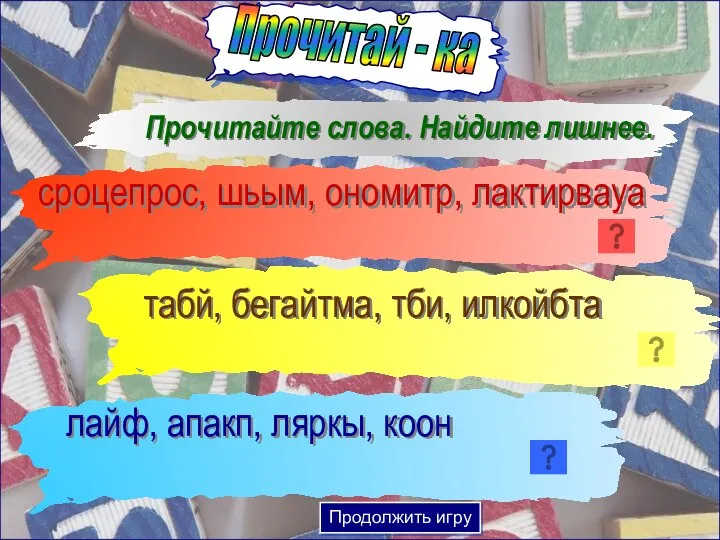 Прочитай - ка

Прочитайте слова. Найдите лишнее.

сроцепрос, шьым, ономитр, лактирвауа

?

табй, бегайтма, тби, илкойбта

?

лайф, апакп, ляркы, коон

?

Продолжить игру